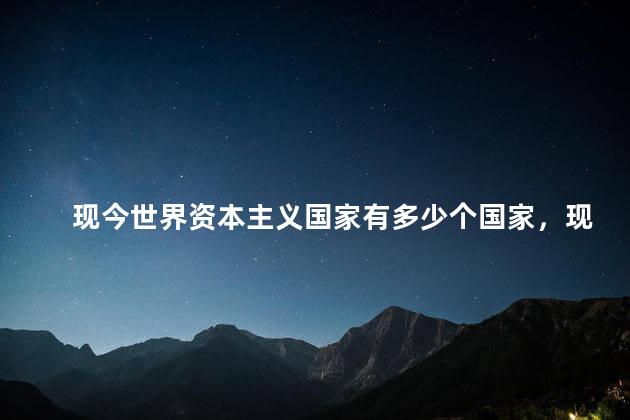 现今世界资本主义国家有多少个国家，现